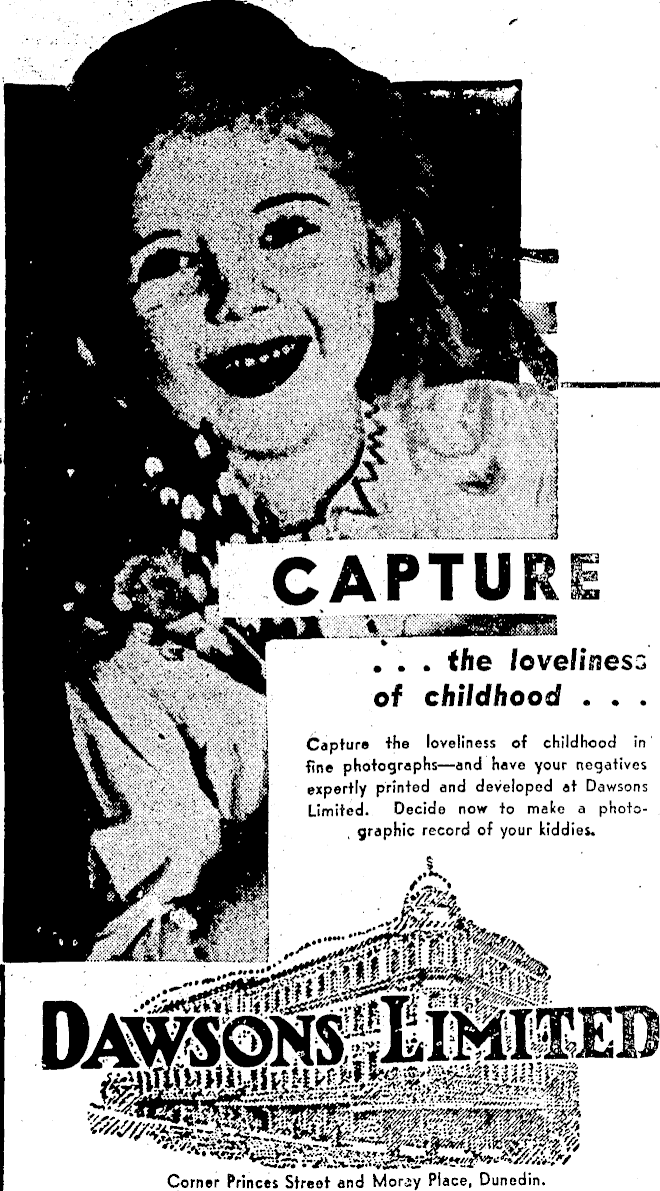 CAPTURE

. . . the loveliness of childhood . . .

Capture the loveliness of childhood in fine photographs—and have your negatives expertly printed and developed at Dawsons Limited. Decide now to make a photographic record of your kiddies.

DAWSONS LIMITED

Corner Princes Street and Moray Place, Dunedin.